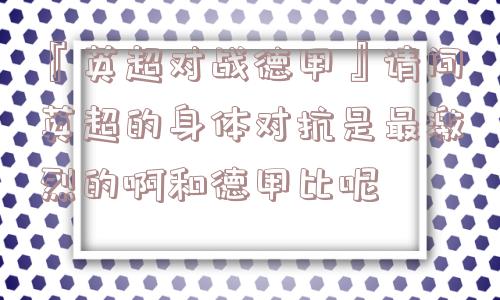 『英超对战德甲』请问英超的身体对抗是最激烈的啊和德甲比呢